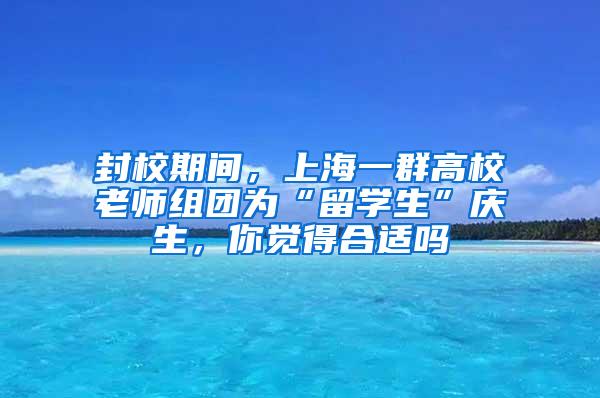 封校期间，上海一群高校老师组团为“留学生”庆生，你觉得合适吗